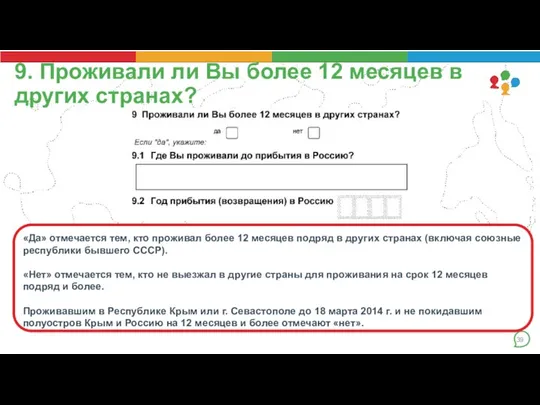 9. Проживали ли Вы более 12 месяцев в других странах?

9 Проживали ли Вы более 12 месяцев в других странах?

да

нет

Если "да", укажите:

9.1 Где Вы проживали до прибытия в Россию?

9.2 Год прибытия (возвращения) в Россию

«Да» отмечается тем, кто проживал более 12 месяцев подряд в других странах (включая союзные республики бывшего СССР).

«Нет» отмечается тем, кто не выезжал в другие страны для проживания на срок 12 месяцев подряд и более.

Проживавшим в Республике Крым или г. Севастополе до 18 марта 2014 г. и не покидавшим полуостров Крым и Россию на 12 месяцев и более отмечают «нет».

39